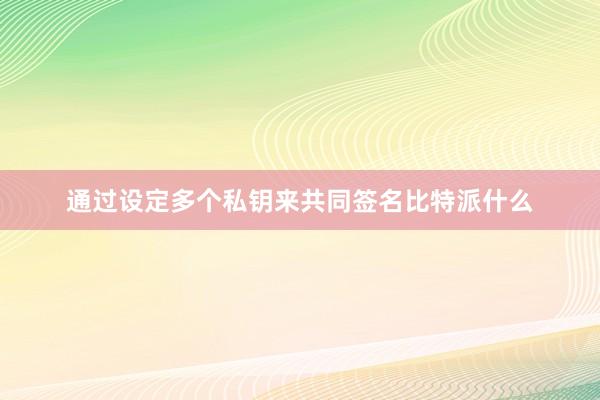 通过设定多个私钥来共同签名比特派什么